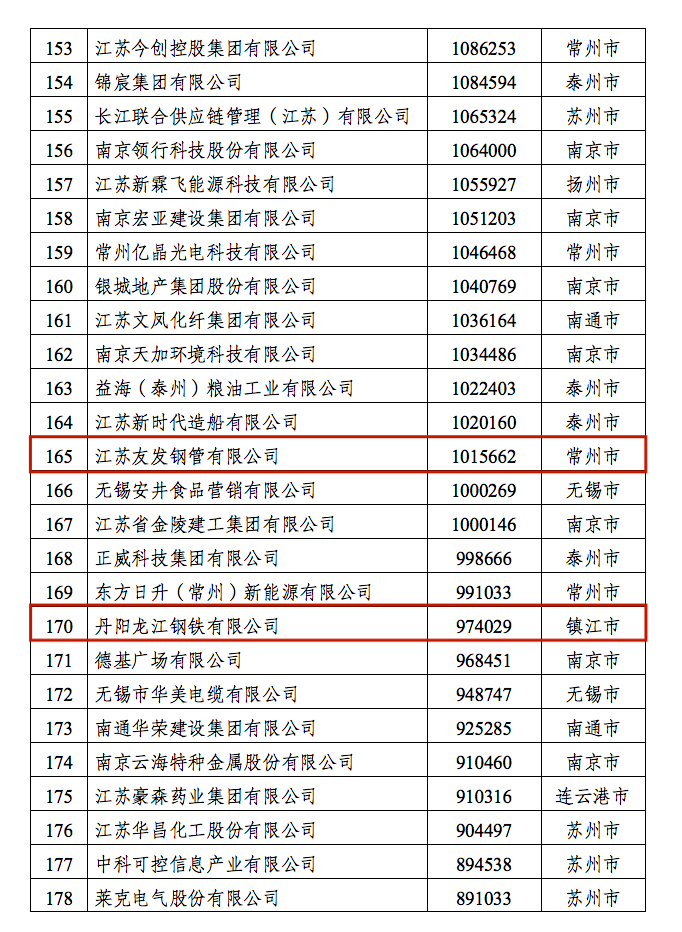 | 153 | 江苏今创控股集团有限公司 | 1086253 | 常州市 |
|---|---|---|---|
| 154 | 锦宸集团有限公司 | 1084594 | 泰州市 |
| 155 | 长江联合供应链管理（江苏）有限公司 | 1065324 | 苏州市 |
| 156 | 南京领行科技股份有限公司 | 1064000 | 南京市 |
| 157 | 江苏新霖飞能源科技有限公司 | 1055927 | 扬州市 |
| 158 | 南京宏亚建设集团有限公司 | 1051203 | 南京市 |
| 159 | 常州亿晶光电科技有限公司 | 1046468 | 常州市 |
| 160 | 银城地产集团股份有限公司 | 1040769 | 南京市 |
| 161 | 江苏文凤化纤集团有限公司 | 1036164 | 南通市 |
| 162 | 南京天加环境科技有限公司 | 1034486 | 南京市 |
| 163 | 益海（泰州）粮油工业有限公司 | 1022403 | 泰州市 |
| 164 | 江苏新时代造船有限公司 | 1020160 | 泰州市 |
| 165 | 江苏友发钢管有限公司 | 1015662 | 常州市 |
| 166 | 无锡安井食品营销有限公司 | 1000269 | 无锡市 |
| 167 | 江苏省金陵建工集团有限公司 | 1000146 | 南京市 |
| 168 | 正威科技集团有限公司 | 998666 | 泰州市 |
| 169 | 东方日升（常州）新能源有限公司 | 991033 | 常州市 |
| 170 | 丹阳龙江钢铁有限公司 | 974029 | 镇江市 |
| 171 | 德基广场有限公司 | 968451 | 南京市 |
| 172 | 无锡市华美电缆有限公司 | 948747 | 无锡市 |
| 173 | 南通华荣建设集团有限公司 | 925285 | 南通市 |
| 174 | 南京云海特种金属股份有限公司 | 910460 | 南京市 |
| 175 | 江苏豪森药业集团有限公司 | 910316 | 连云港市 |
| 176 | 江苏华昌化工股份有限公司 | 904497 | 苏州市 |
| 177 | 中科可控信息产业有限公司 | 894538 | 苏州市 |
| 178 | 莱克电气股份有限公司 | 891033 | 苏州市 |